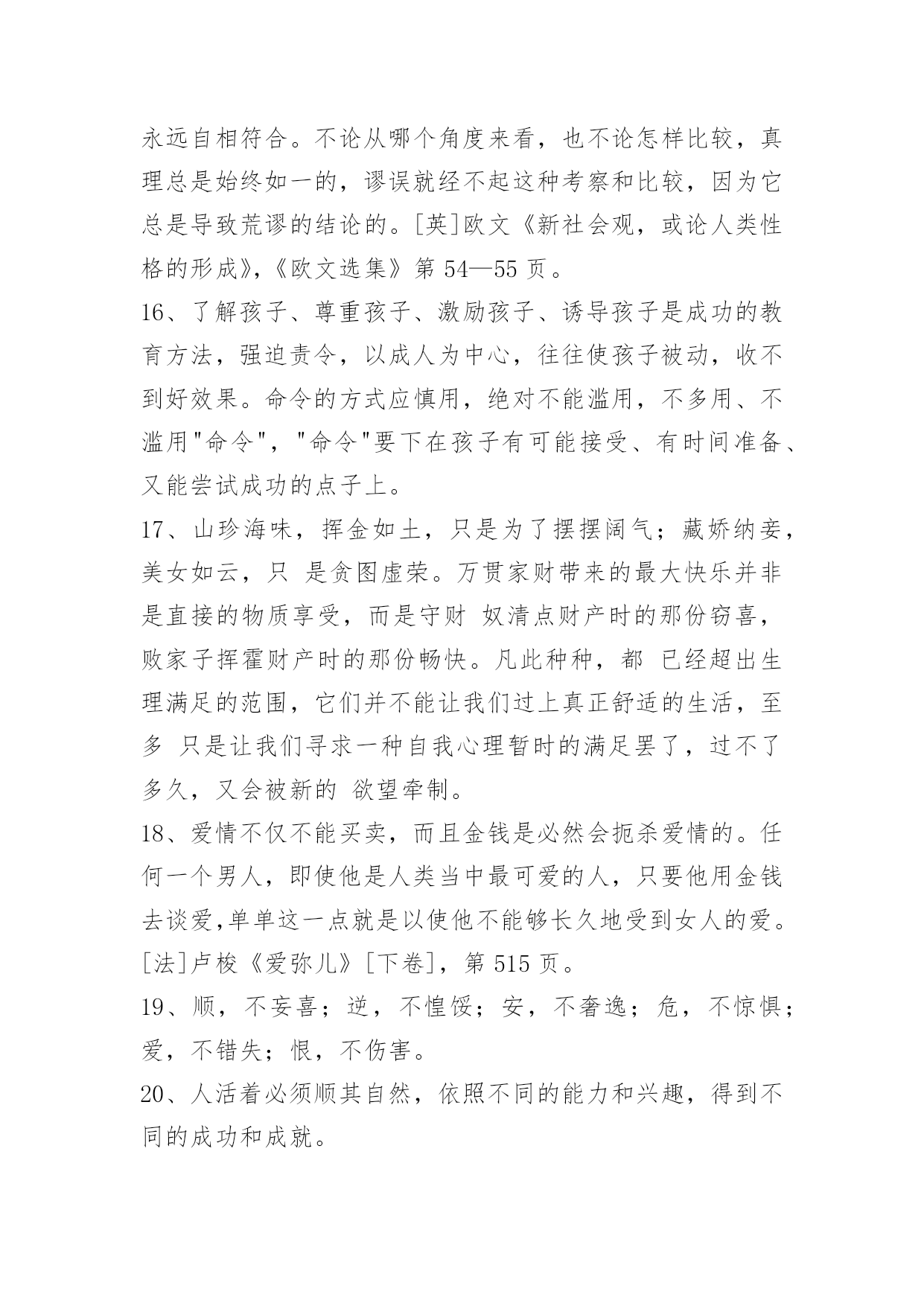 永远自相符合。不论从哪个角度来看，也不论怎样比较，真理总是始终如一的，谬误就经不起这种考察和比较，因为它总是导致荒谬的结论的。[英]欧文《新社会观，或论人类性格的形成》,《欧文选集》第 54—55 页。

16、了解孩子、尊重孩子、激励孩子、诱导孩子是成功的教育方法，强迫责令，以成人为中心，往往使孩子被动，收不到好效果。命令的方式应慎用，绝对不能滥用，不多用、不滥用"命令"，"命令"要下在孩子有可能接受、有时间准备、又能尝试成功的点子上。

17、山珍海味，挥金如土，只是为了摆摆阔气；藏娇纳妾，美女如云，只 是贪图虚荣。万贯家财带来的最大快乐并非是直接的物质享受，而是守财 奴清点财产时的那份窃喜，败家子挥霍财产时的那份畅快。凡此种种，都 已经超出生理满足的范围，它们并不能让我们过上真正舒适的生活，至多 只是让我们寻求一种自我心理暂时的满足罢了，过不了多久，又会被新的 欲望牵制。

18、爱情不仅不能买卖，而且金钱是必然会扼杀爱情的。任何一个男人，即使他是人类当中最可爱的人，只要他用金钱去谈爱,单单这一点就是以使他不能够长久地受到女人的爱。[法]卢梭《爱弥儿》[下卷]，第 515 页。

19、顺，不妄喜；逆，不惶馁；安，不奢逸；危，不惊惧；爱，不错失；恨，不伤害。

20、人活着必须顺其自然，依照不同的能力和兴趣，得到不同的成功和成就。